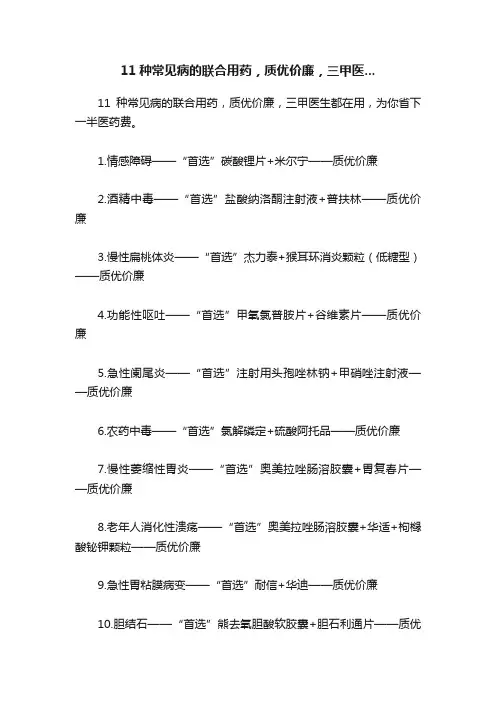 11 种常见病的联合用药，质优价廉，三甲医...

11 种常见病的联合用药，质优价廉，三甲医生都在用，为你省下一半医药费。

1.情感障碍——“首选”碳酸锂片+米尔宁——质优价廉

2.酒精中毒——“首选”盐酸纳洛酮注射液+普扶林——质优价廉

3.慢性扁桃体炎——“首选”杰力泰+猴耳环消炎颗粒（低糖型）——质优价廉

4.功能性呕吐——“首选”甲氧氯普胺片+谷维素片——质优价廉

5.急性阑尾炎——“首选”注射用头孢唑林钠+甲硝唑注射液——质优价廉

6.农药中毒——“首选”氯解磷定+硫酸阿托品——质优价廉

7.慢性萎缩性胃炎——“首选”奥美拉唑肠溶胶囊+胃复春片——质优价廉

8.老年人消化性溃疡——“首选”奥美拉唑肠溶胶囊+华适+枸橼酸铋钾颗粒——质优价廉

9.急性胃粘膜病变——“首选”耐信+华迪——质优价廉

10.胆结石——“首选”熊去氧胆酸软胶囊+胆石利通片——质优